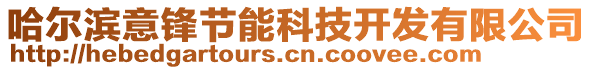 哈尔滨意锋节能科技开发有限公司
http://hebedgartours.cn.coovee.com